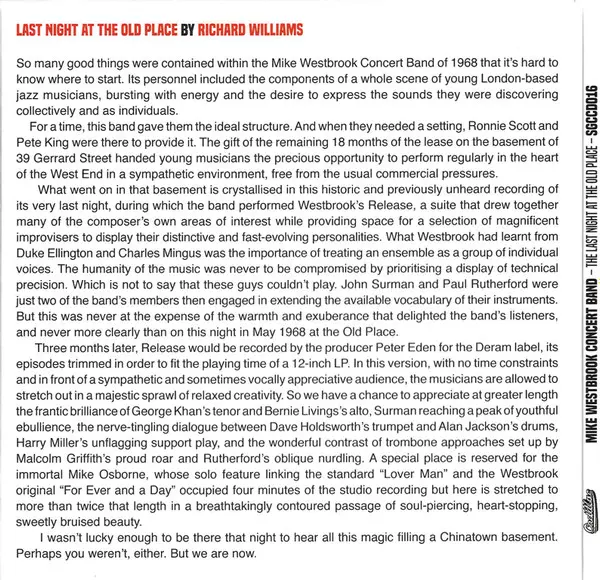 LAST NIGHT AT THE OLD PLACE BY RICHARD WILLIAMS

So many good things were contained within the Mike Westbrook Concert Band of 1968 that it's hard to know where to start. Its personnel included the components of a whole scene of young London-based jazz musicians, bursting with energy and the desire to express the sounds they were discovering collectively and as individuals.

For a time, this band gave them the ideal structure. And when they needed a setting, Ronnie Scott and Pete King were there to provide it. The gift of the remaining 18 months of the lease on the basement of 39 Gerrard Street handed young musicians the precious opportunity to perform regularly in the heart of the West End in a sympathetic environment, free from the usual commercial pressures.

What went on in that basement is crystallised in this historic and previously unheard recording of its very last night, during which the band performed Westbrook's Release, a suite that drew together many of the composer's own areas of interest while providing space for a selection of magnificent improvisers to display their distinctive and fast-evolving personalities. What Westbrook had learnt from Duke Ellington and Charles Mingus was the importance of treating an ensemble as a group of individual voices. The humanity of the music was never to be compromised by prioritising a display of technical precision. Which is not to say that these guys couldn't play. John Surman and Paul Rutherford were just two of the band's members then engaged in extending the available vocabulary of their instruments. But this was never at the expense of the warmth and exuberance that delighted the band's listeners, and never more clearly than on this night in May 1968 at the Old Place.

Three months later, Release would be recorded by the producer Peter Eden for the Deram label, its episodes trimmed in order to fit the playing time of a 12-inch LP. In this version, with no time constraints and in front of a sympathetic and sometimes vocally appreciative audience, the musicians are allowed to stretch out in a majestic sprawl of relaxed creativity. So we have a chance to appreciate at greater length the frantic brilliance of George Khan's tenor and Bernie Livings's alto, Surman reaching a peak of youthful ebullience, the nerve-tingling dialogue between Dave Holdsworth's trumpet and Alan Jackson's drums, Harry Miller's unflagging support play, and the wonderful contrast of trombone approaches set up by Malcolm Griffith's proud roar and Rutherford's oblique nurdling. A special place is reserved for the immortal Mike Osborne, whose solo feature linking the standard "Lover Man" and the Westbrook original "For Ever and a Day" occupied four minutes of the studio recording but here is stretched to more than twice that length in a breathtakingly contoured passage of soul-piercing, heart-stopping, sweetly bruised beauty.

I wasn't lucky enough to be there that night to hear all this magic filling a Chinatown basement. Perhaps you weren't, either. But we are now.

MIKE WESTBROOK CONCERT BAND – THE LAST NIGHT AT THE OLD PLACE – SGCCD016

Cadillac